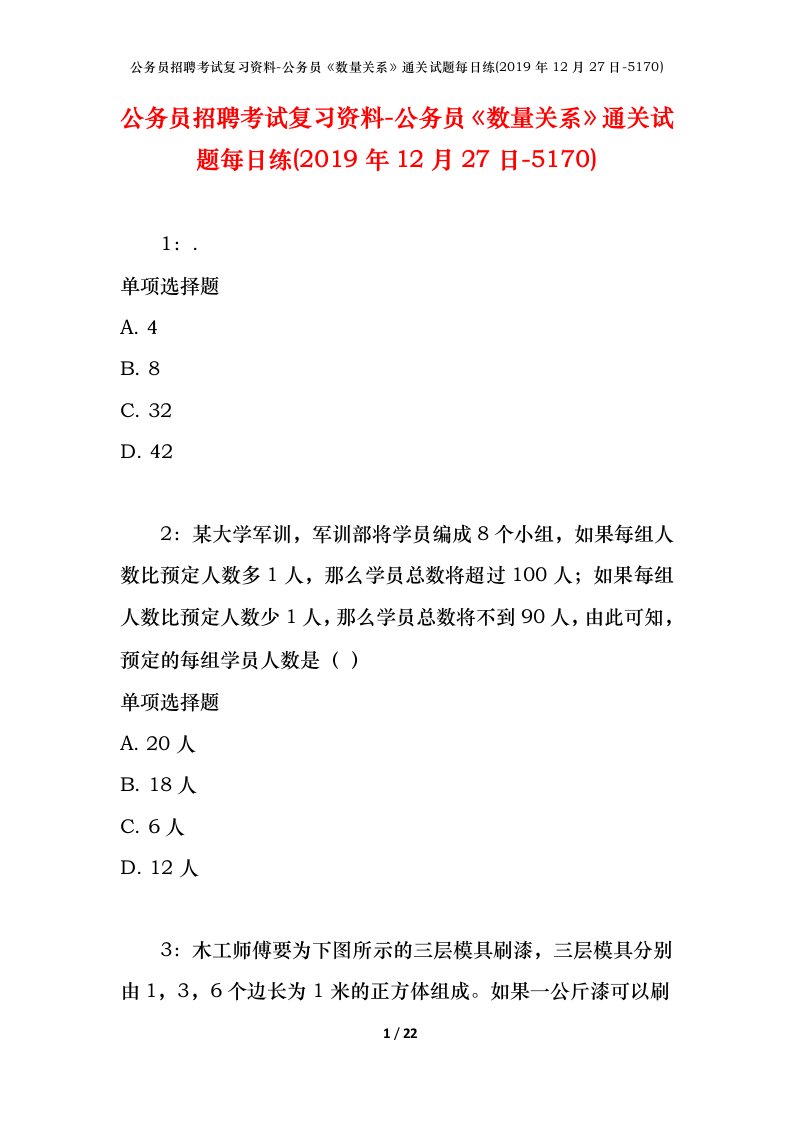 公务员招聘考试复习资料-公务员《数量关系》通关试题每日练(2019 年 12 月 27 日-5170)

公务员招聘考试复习资料-公务员《数量关系》通关试题每日练(2019 年 12 月 27 日-5170)

1：.

单项选择题

A. 4

B. 8

C. 32

D. 42

2：某大学军训，军训部将学员编成 8 个小组，如果每组人数比预定人数多 1 人，那么学员总数将超过 100 人；如果每组人数比预定人数少 1 人，那么学员总数将不到 90 人，由此可知，预定的每组学员人数是（ ）

单项选择题

A. 20 人

B. 18 人

C. 6 人

D. 12 人

3：木工师傅要为下图所示的三层模具刷漆，三层模具分别由 1，3，6 个边长为 1 米的正方体组成。如果一公斤漆可以刷

1 / 22